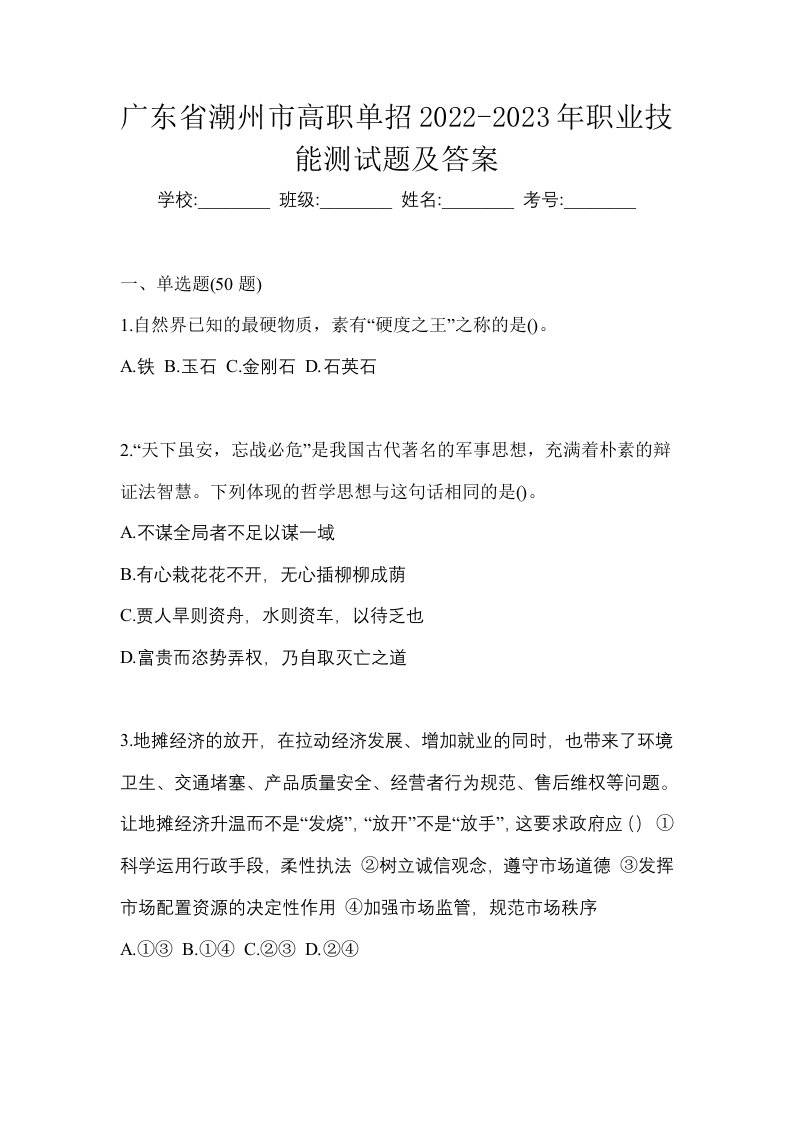 广东省潮州市高职单招2022-2023年职业技能测试题及答案

学校:________ 班级:________ 姓名:________ 考号:________

一、单选题(50 题)

1.自然界已知的最硬物质，素有“硬度之王”之称的是()。

A.铁 B.玉石 C.金刚石 D.石英石

2.“天下虽安，忘战必危”是我国古代著名的军事思想，充满着朴素的辩证法智慧。下列体现的哲学思想与这句话相同的是()。

A.不谋全局者不足以谋一域

B.有心栽花花不开，无心插柳柳成荫

C.贾人旱则资舟，水则资车，以待乏也

D.富贵而恣势弄权，乃自取灭亡之道

3.地摊经济的放开，在拉动经济发展、增加就业的同时，也带来了环境卫生、交通堵塞、产品质量安全、经营者行为规范、售后维权等问题。让地摊经济升温而不是“发烧”，“放开”不是“放手”，这要求政府应（） ①科学运用行政手段，柔性执法 ②树立诚信观念，遵守市场道德 ③发挥市场配置资源的决定性作用 ④加强市场监管，规范市场秩序

A.①③ B.①④ C.②③ D.②④